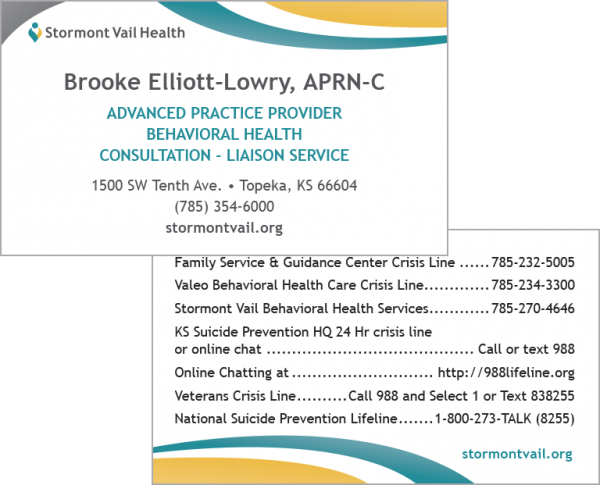 Stormont Vail Health

Brooke Elliott-Lowry, APRN-C

ADVANCED PRACTICE PROVIDER
BEHAVIORAL HEALTH
CONSULTATION - LIAISON SERVICE

1500 SW Tenth Ave. • Topeka, KS 66604
(785) 354-6000
stormontvail.org

Family Service & Guidance Center Crisis Line ......785-232-5005

Valeo Behavioral Health Care Crisis Line.............785-234-3300

Stormont Vail Behavioral Health Services............785-270-4646

KS Suicide Prevention HQ 24 Hr crisis line or online chat ......................................... Call or text 988

Online Chatting at ............................ http://988lifeline.org

Veterans Crisis Line..........Call 988 and Select 1 or Text 838255

National Suicide Prevention Lifeline.......1-800-273-TALK (8255)

stormontvail.org